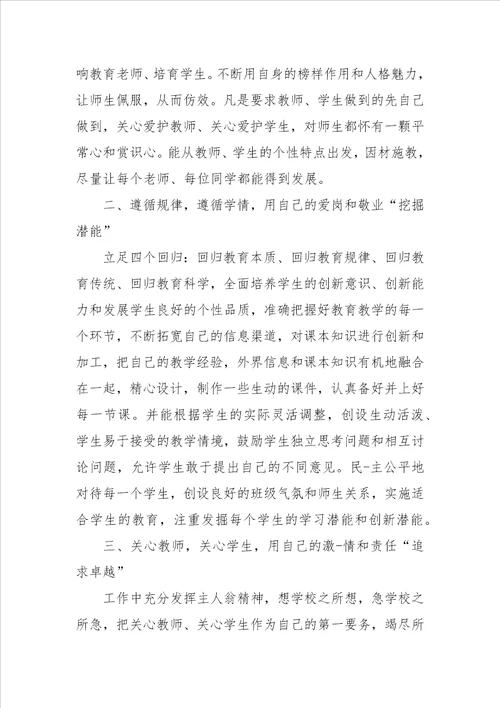 响教育老师、培育学生。不断用自身的榜样作用和人格魅力，让师生佩服，从而仿效。凡是要求教师、学生做到的先自己做到，关心爱护教师、关心爱护学生，对师生都怀有一颗平常心和赏识心。能从教师、学生的个性特点出发，因材施教，尽量让每个老师、每位同学都能得到发展。

二、遵循规律，遵循学情，用自己的爱岗和敬业“挖掘潜能”

立足四个回归：回归教育本质、回归教育规律、回归教育传统、回归教育科学，全面培养学生的创新意识、创新能力和发展学生良好的个性品质，准确把握好教育教学的每一个环节，不断拓宽自己的信息渠道，对课本知识进行创新和加工，把自己的教学经验，外界信息和课本知识有机地融合在一起，精心设计，制作一些生动的课件，认真备好并上好每一节课。并能根据学生的实际灵活调整，创设生动活泼、学生易于接受的教学情境，鼓励学生独立思考问题和相互讨论问题，允许学生敢于提出自己的不同意见。民-主公平地对待每一个学生，创设良好的班级气氛和师生关系，实施适合学生的教育，注重发掘每个学生的学习潜能和创新潜能。

三、关心教师，关心学生，用自己的激-情和责任“追求卓越”

工作中充分发挥主人翁精神，想学校之所想，急学校之所急，把关心教师、关心学生作为自己的第一要务，竭尽所